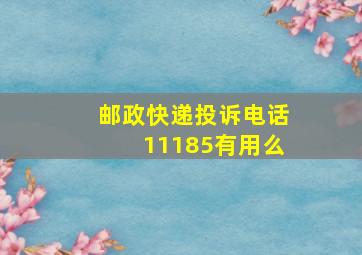 邮政快递投诉电话11185有用么